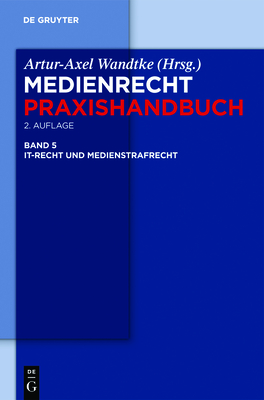 DE GRUYTER

Artur-Axel Wandtke (Hrsg.)

MEDIENRECHT
PRAXISHANDBUCH

2. AUFLAGE

BAND 5
IT-RECHT UND MEDIENSTRAFRECHT

DE
G